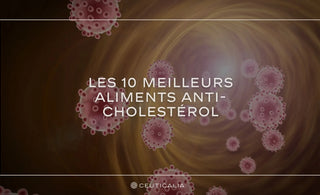 LES 10 MEILLEURS ALIMENTS ANTI-CHOLESTÉROL

CEUTICALIA